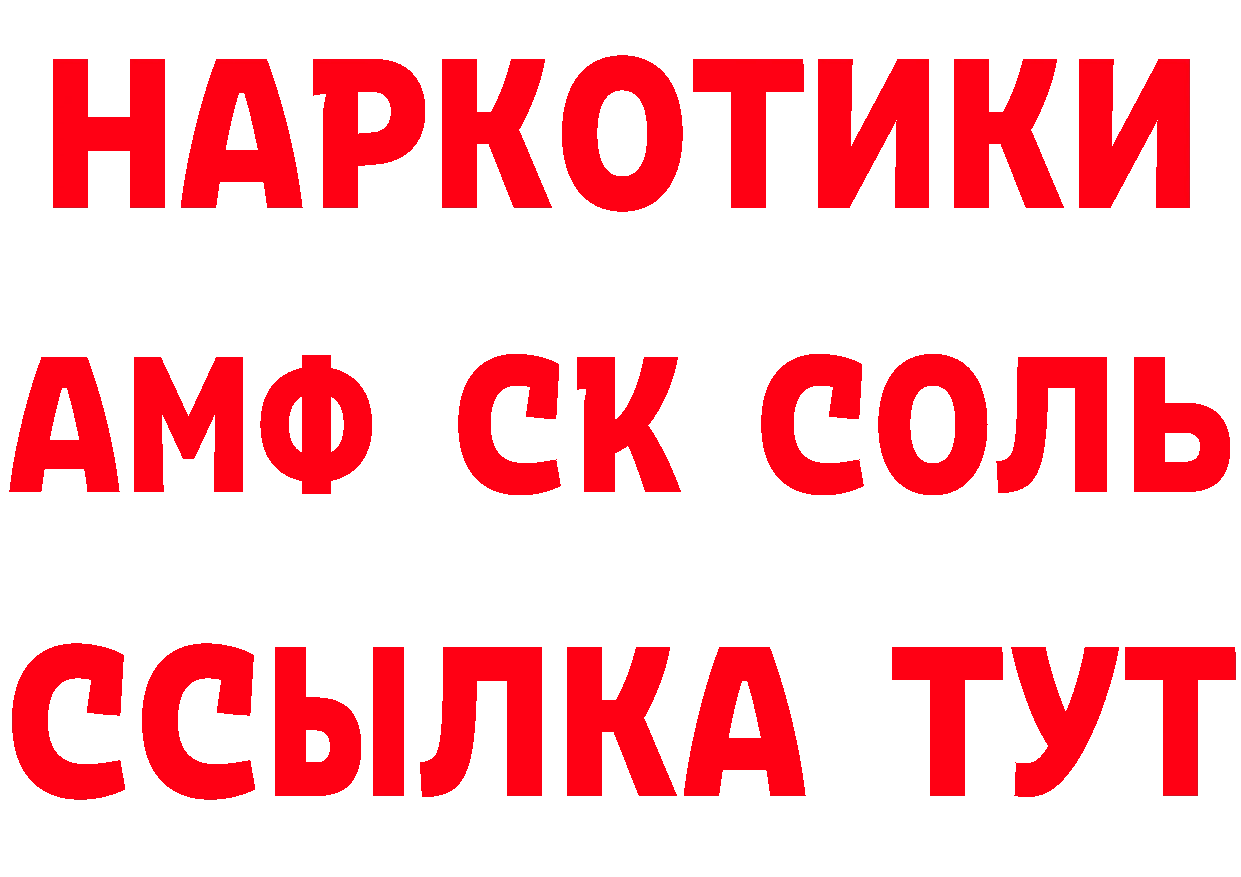 НАРКОТИКИ

АМФ СК СОЛЬ

ССЫЛКА ТУТ